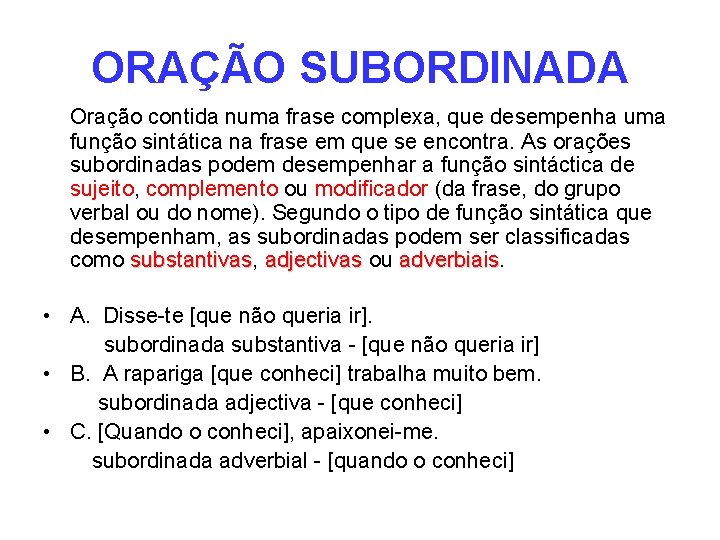 ORAÇÃO SUBORDINADA

Oração contida numa frase complexa, que desempenha uma função sintática na frase em que se encontra. As orações subordinadas podem desempenhar a função sintáctica de sujeito, complemento ou modificador (da frase, do grupo verbal ou do nome). Segundo o tipo de função sintática que desempenham, as subordinadas podem ser classificadas como substantivas, adjectivas ou adverbiais.

• A. Disse-te [que não queria ir].
subordinada substantiva - [que não queria ir]
• B. A rapariga [que conheci] trabalha muito bem.
subordinada adjectiva - [que conheci]
• C. [Quando o conheci], apaixonei-me.
subordinada adverbial - [quando o conheci]